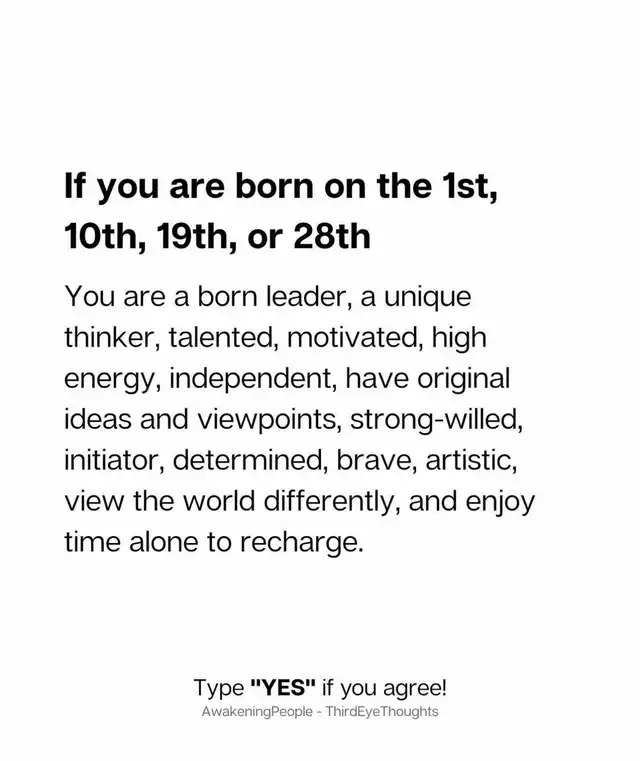 If you are born on the 1st, 10th, 19th, or 28th

You are a born leader, a unique thinker, talented, motivated, high energy, independent, have original ideas and viewpoints, strong-willed, initiator, determined, brave, artistic, view the world differently, and enjoy time alone to recharge.

Type "YES" if you agree!
AwakeningPeople - ThirdEyeThoughts